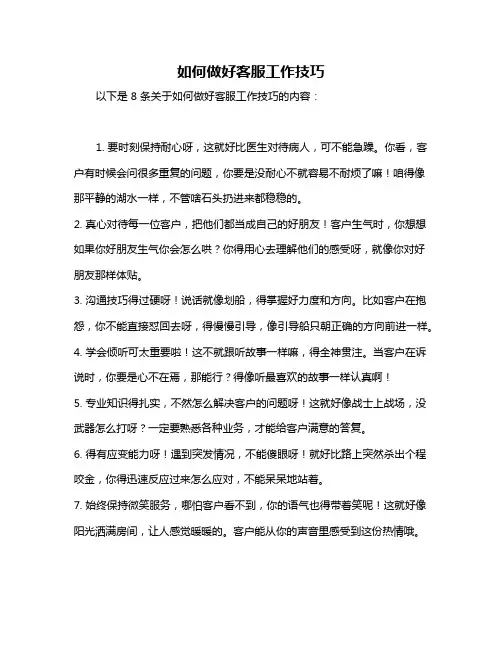 如何做好客服工作技巧

以下是 8 条关于如何做好客服工作技巧的内容：

1. 要时刻保持耐心呀，这就好比医生对待病人，可不能急躁。你看，客户有时候会问很多重复的问题，你要是没耐心不就容易不耐烦了嘛！咱得像那平静的湖水一样，不管啥石头扔进来都稳稳的。

2. 真心对待每一位客户，把他们都当成自己的好朋友！客户生气时，你想想如果你好朋友生气你会怎么哄？你得用心去理解他们的感受呀，就像你对好朋友那样体贴。

3. 沟通技巧得过硬呀！说话就像划船，得掌握好力度和方向。比如客户在抱怨，你不能直接怼回去呀，得慢慢引导，像引导船只朝正确的方向前进一样。

4. 学会倾听可太重要啦！这不就跟听故事一样嘛，得全神贯注。当客户在诉说时，你要是心不在焉，那能行？得像听最喜欢的故事一样认真啊！

5. 专业知识得扎实，不然怎么解决客户的问题呀！这就好像战士上战场，没武器怎么打呀？一定要熟悉各种业务，才能给客户满意的答复。

6. 得有应变能力呀！遇到突发情况，不能傻眼呀！就好比路上突然杀出个程咬金，你得迅速反应过来怎么应对，不能呆呆地站着。

7. 始终保持微笑服务，哪怕客户看不到，你的语气也得带着笑呢！这就好像阳光洒满房间，让人感觉暖暖的。客户能从你的声音里感受到这份热情哦。